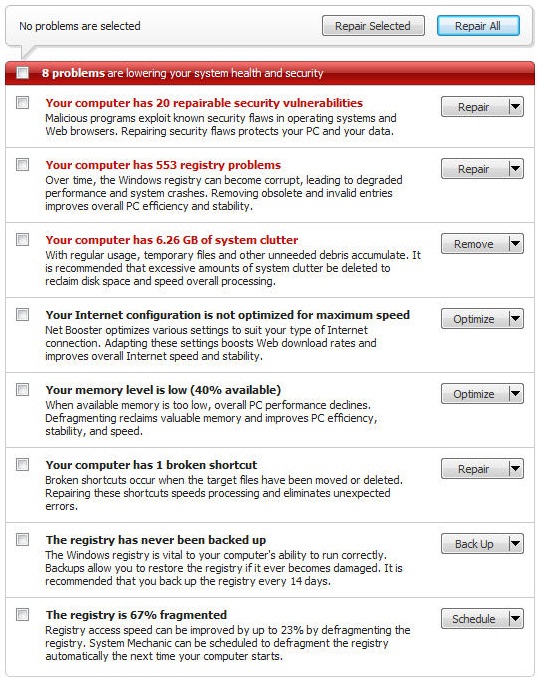 No problems are selected

Repair Selected

Repair All

8 problems are lowering your system health and security

Your computer has 20 repairable security vulnerabilities
Malicious programs exploit known security flaws in operating systems and Web browsers. Repairing security flaws protects your PC and your data.

Repair

Your computer has 553 registry problems
Over time, the Windows registry can become corrupt, leading to degraded performance and system crashes. Removing obsolete and invalid entries improves overall PC efficiency and stability.

Repair

Your computer has 6.26 GB of system clutter
With regular usage, temporary files and other unneeded debris accumulate. It is recommended that excessive amounts of system clutter be deleted to reclaim disk space and speed overall processing.

Remove

Your Internet configuration is not optimized for maximum speed
Net Booster optimizes various settings to suit your type of Internet connection. Adapting these settings boosts Web download rates and improves overall Internet speed and stability.

Optimize

Your memory level is low (40% available)
When available memory is too low, overall PC performance declines. Defragmenting reclaims valuable memory and improves PC efficiency, stability, and speed.

Optimize

Your computer has 1 broken shortcut
Broken shortcuts occur when the target files have been moved or deleted. Repairing these shortcuts speeds processing and eliminates unexpected errors.

Repair

The registry has never been backed up
The Windows registry is vital to your computer's ability to run correctly. Backups allow you to restore the registry if it ever becomes damaged. It is recommended that you back up the registry every 14 days.

Back Up

The registry is 67% fragmented
Registry access speed can be improved by up to 23% by defragmenting the registry. System Mechanic can be scheduled to defragment the registry automatically the next time your computer starts.

Schedule